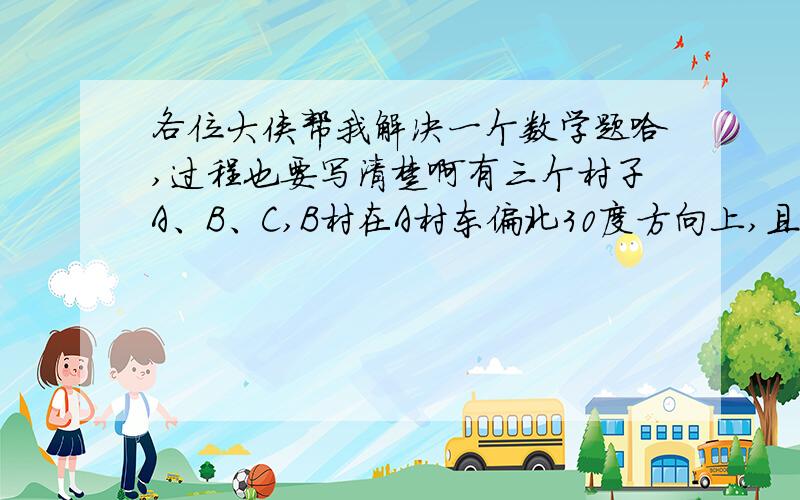 各位大侠帮我解决一个数学题哈,过程也要写清楚啊有三个村子A、B、C,B村在A村东偏北30度方向上,且

SCHOOL